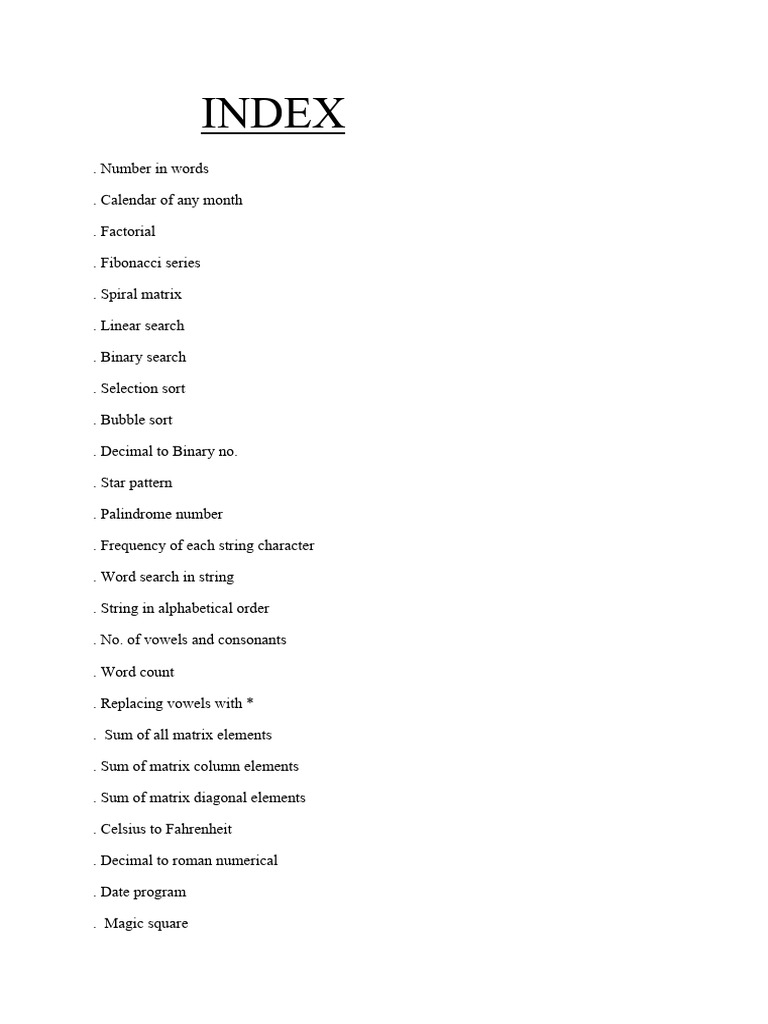 INDEX

. Number in words

. Calendar of any month

. Factorial

. Fibonacci series

. Spiral matrix

. Linear search

. Binary search

. Selection sort

. Bubble sort

. Decimal to Binary no.

. Star pattern

. Palindrome number

. Frequency of each string character

. Word search in string

. String in alphabetical order

. No. of vowels and consonants

. Word count

. Replacing vowels with *

. Sum of all matrix elements

. Sum of matrix column elements

. Sum of matrix diagonal elements

. Celsius to Fahrenheit

. Decimal to roman numerical

. Date program

. Magic square